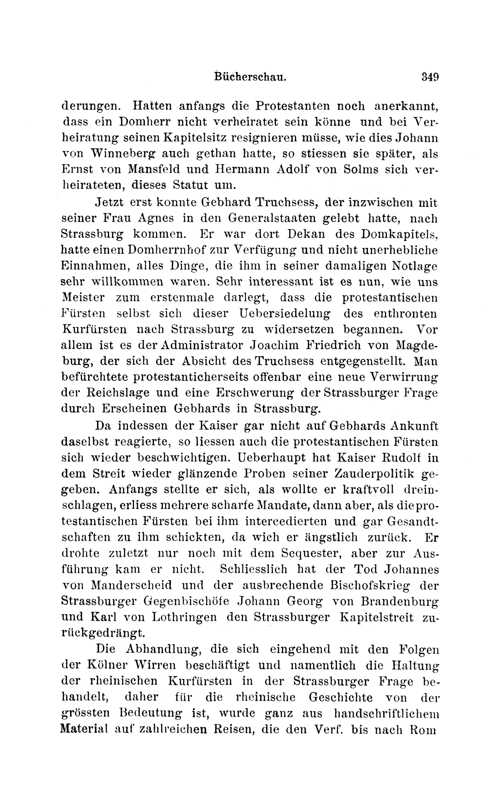 Bücherschau. 349

derungen. Hatten anfangs die Protestanten noch anerkannt, dass ein Domherr nicht verheiratet sein könne und bei Verheiratung seinen Kapitelsitz resignieren müsse, wie dies Johann von Winneberg auch gethan hatte, so stiessen sie später, als Ernst von Mansfeld und Hermann Adolf von Solms sich verheirateten, dieses Statut um.

Jetzt erst konnte Gebhard Truchsess, der inzwischen mit seiner Frau Agnes in den Generalstaaten gelebt hatte, nach Strassburg kommen. Er war dort Dekan des Domkapitels, hatte einen Domherrnhof zur Verfügung und nicht unerhebliche Einnahmen, alles Dinge, die ihm in seiner damaligen Notlage sehr willkommen waren. Sehr interessant ist es nun, wie uns Meister zum erstenmale darlegt, dass die protestantischen Fürsten selbst sich dieser Uebersiedelung des enthronten Kurfürsten nach Strassburg zu widersetzen begannen. Vor allem ist es der Administrator Joachim Friedrich von Magdeburg, der sich der Absicht des Truchsess entgegenstellt. Man befürchtete protestanticherseits offenbar eine neue Verwirrung der Reichslage und eine Erschwerung der Strassburger Frage durch Erscheinen Gebhards in Strassburg.

Da indessen der Kaiser gar nicht auf Gebhards Ankunft daselbst reagierte, so liessen auch die protestantischen Fürsten sich wieder beschwichtigen. Ueberhaupt hat Kaiser Rudolf in dem Streit wieder glänzende Proben seiner Zauderpolitik gegeben. Anfangs stellte er sich, als wollte er kraftvoll dreinschlagen, erliess mehrere scharfe Mandate, dann aber, als die protestantischen Fürsten bei ihm intercedierten und gar Gesandtschaften zu ihm schickten, da wich er ängstlich zurück. Er drohte zuletzt nur noch mit dem Sequester, aber zur Ausführung kam er nicht. Schliesslich hat der Tod Johannes von Manderscheid und der ausbrechende Bischofskrieg der Strassburger Gegenbischöfe Johann Georg von Brandenburg und Karl von Lothringen den Strassburger Kapitelstreit zurückgedrängt.

Die Abhandlung, die sich eingehend mit den Folgen der Kölner Wirren beschäftigt und namentlich die Haltung der rheinischen Kurfürsten in der Strassburger Frage behandelt, daher für die rheinische Geschichte von der grössten Bedeutung ist, wurde ganz aus handschriftlichem Material auf zahlreichen Reisen, die den Verf. bis nach Rom